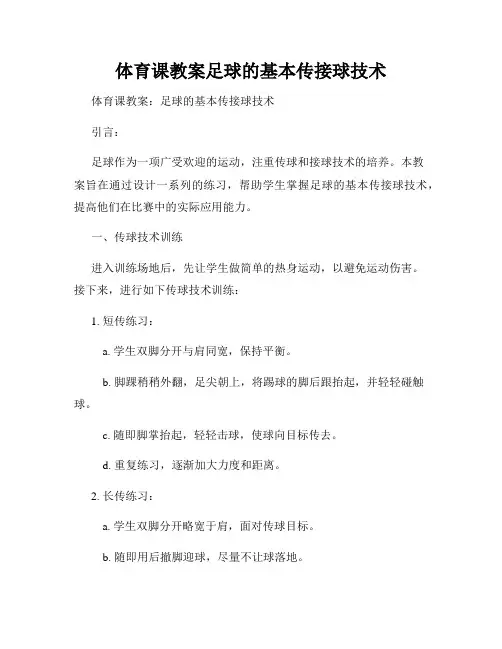 体育课教案足球的基本传接球技术

体育课教案：足球的基本传接球技术

引言：

足球作为一项广受欢迎的运动，注重传球和接球技术的培养。本教案旨在通过设计一系列的练习，帮助学生掌握足球的基本传接球技术，提高他们在比赛中的实际应用能力。

一、传球技术训练

进入训练场地后，先让学生做简单的热身运动，以避免运动伤害。接下来，进行如下传球技术训练：

1. 短传练习：

a. 学生双脚分开与肩同宽，保持平衡。

b. 脚踝稍稍外翻，足尖朝上，将踢球的脚后跟抬起，并轻轻碰触球。

c. 随即脚掌抬起，轻轻击球，使球向目标传去。

d. 重复练习，逐渐加大力度和距离。

2. 长传练习：

a. 学生双脚分开略宽于肩，面对传球目标。

b. 随即用后撤脚迎球，尽量不让球落地。